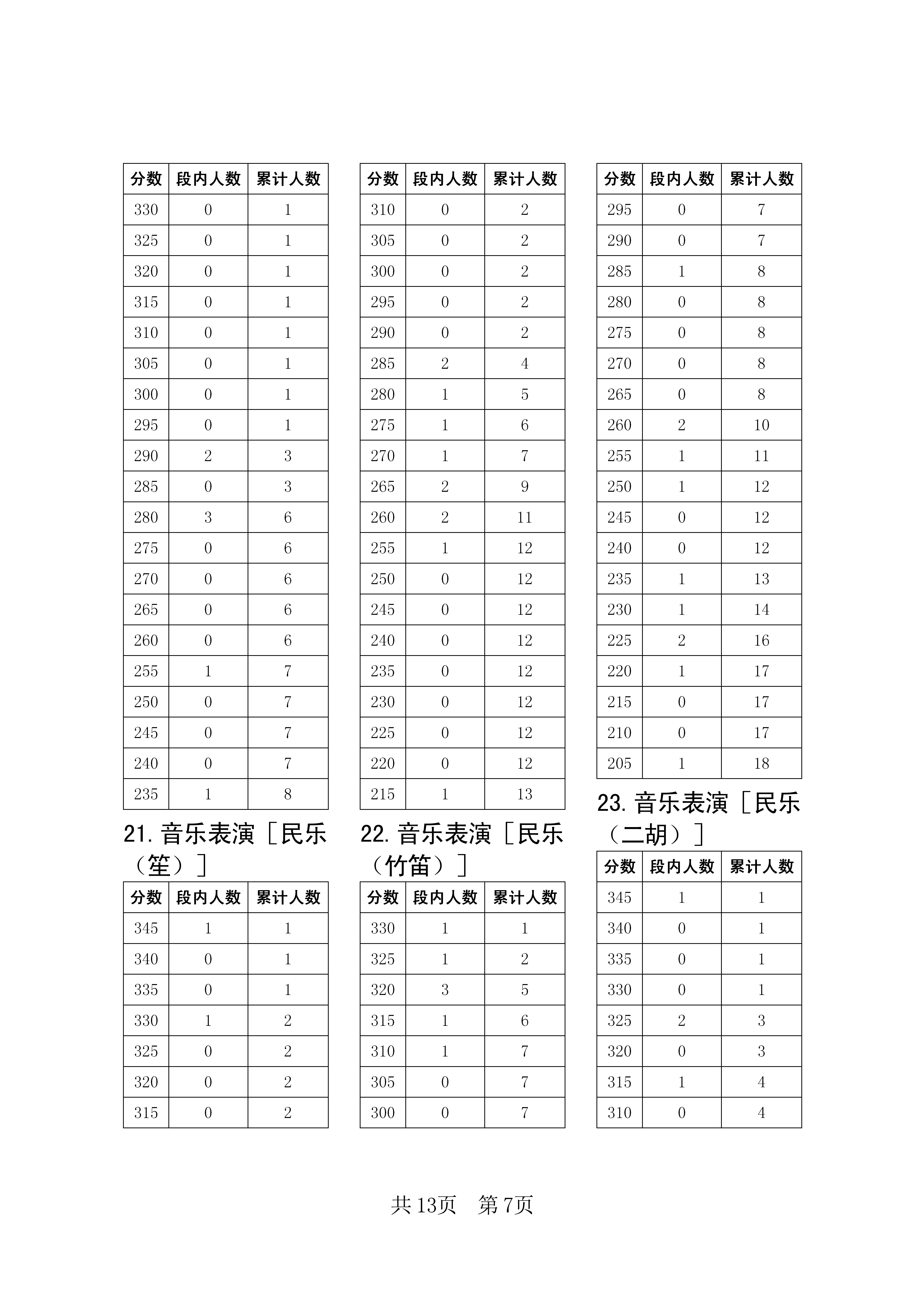 | 分数 | 段内人数 | 累计人数 |
|---|---|---|
| 330 | 0 | 1 |
| 325 | 0 | 1 |
| 320 | 0 | 1 |
| 315 | 0 | 1 |
| 310 | 0 | 1 |
| 305 | 0 | 1 |
| 300 | 0 | 1 |
| 295 | 0 | 1 |
| 290 | 2 | 3 |
| 285 | 0 | 3 |
| 280 | 3 | 6 |
| 275 | 0 | 6 |
| 270 | 0 | 6 |
| 265 | 0 | 6 |
| 260 | 0 | 6 |
| 255 | 1 | 7 |
| 250 | 0 | 7 |
| 245 | 0 | 7 |
| 240 | 0 | 7 |
| 235 | 1 | 8 |

21. 音乐表演［民乐（笙）］

| 分数 | 段内人数 | 累计人数 |
|---|---|---|
| 345 | 1 | 1 |
| 340 | 0 | 1 |
| 335 | 0 | 1 |
| 330 | 1 | 2 |
| 325 | 0 | 2 |
| 320 | 0 | 2 |
| 315 | 0 | 2 |

| 分数 | 段内人数 | 累计人数 |
|---|---|---|
| 310 | 0 | 2 |
| 305 | 0 | 2 |
| 300 | 0 | 2 |
| 295 | 0 | 2 |
| 290 | 0 | 2 |
| 285 | 2 | 4 |
| 280 | 1 | 5 |
| 275 | 1 | 6 |
| 270 | 1 | 7 |
| 265 | 2 | 9 |
| 260 | 2 | 11 |
| 255 | 1 | 12 |
| 250 | 0 | 12 |
| 245 | 0 | 12 |
| 240 | 0 | 12 |
| 235 | 0 | 12 |
| 230 | 0 | 12 |
| 225 | 0 | 12 |
| 220 | 0 | 12 |
| 215 | 1 | 13 |

22. 音乐表演［民乐（竹笛）］

| 分数 | 段内人数 | 累计人数 |
|---|---|---|
| 330 | 1 | 1 |
| 325 | 1 | 2 |
| 320 | 3 | 5 |
| 315 | 1 | 6 |
| 310 | 1 | 7 |
| 305 | 0 | 7 |
| 300 | 0 | 7 |

| 分数 | 段内人数 | 累计人数 |
|---|---|---|
| 295 | 0 | 7 |
| 290 | 0 | 7 |
| 285 | 1 | 8 |
| 280 | 0 | 8 |
| 275 | 0 | 8 |
| 270 | 0 | 8 |
| 265 | 0 | 8 |
| 260 | 2 | 10 |
| 255 | 1 | 11 |
| 250 | 1 | 12 |
| 245 | 0 | 12 |
| 240 | 0 | 12 |
| 235 | 1 | 13 |
| 230 | 1 | 14 |
| 225 | 2 | 16 |
| 220 | 1 | 17 |
| 215 | 0 | 17 |
| 210 | 0 | 17 |
| 205 | 1 | 18 |

23. 音乐表演［民乐（二胡）］

| 分数 | 段内人数 | 累计人数 |
|---|---|---|
| 345 | 1 | 1 |
| 340 | 0 | 1 |
| 335 | 0 | 1 |
| 330 | 0 | 1 |
| 325 | 2 | 3 |
| 320 | 0 | 3 |
| 315 | 1 | 4 |
| 310 | 0 | 4 |

共 13页　第 7页